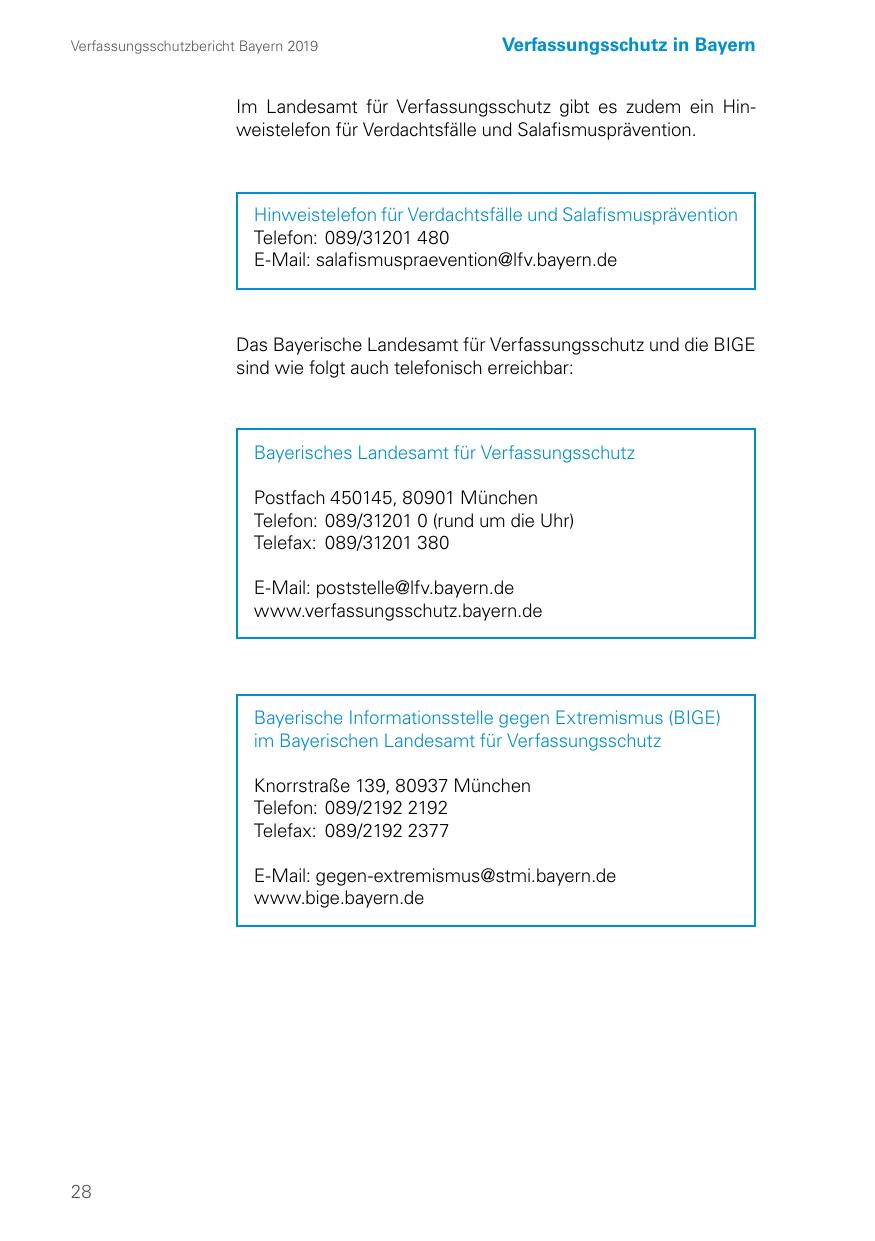 Verfassungsschutzbericht Bayern 2019

Verfassungsschutz in Bayern

Im Landesamt für Verfassungsschutz gibt es zudem ein Hinweistelefon für Verdachtsfälle und Salafismusprävention.

Hinweistelefon für Verdachtsfälle und Salafismusprävention
Telefon: 089/31201 480
E-Mail: salafismuspraevention@lfv.bayern.de

Das Bayerische Landesamt für Verfassungsschutz und die BIGE sind wie folgt auch telefonisch erreichbar:

Bayerisches Landesamt für Verfassungsschutz

Postfach 450145, 80901 München
Telefon: 089/31201 0 (rund um die Uhr)
Telefax: 089/31201 380

E-Mail: poststelle@lfv.bayern.de
www.verfassungsschutz.bayern.de

Bayerische Informationsstelle gegen Extremismus (BIGE)
im Bayerischen Landesamt für Verfassungsschutz

Knorrstraße 139, 80937 München
Telefon: 089/2192 2192
Telefax: 089/2192 2377

E-Mail: gegen-extremismus@stmi.bayern.de
www.bige.bayern.de

28